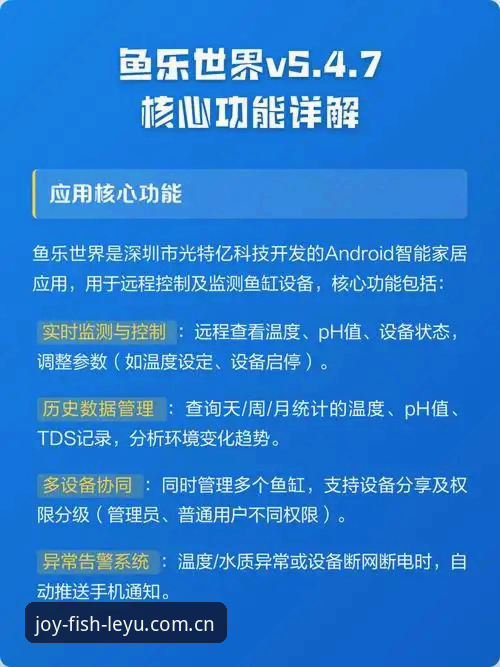 鱼乐世界v5.4.7
核心功能详解

应用核心功能

鱼乐世界是深圳市光特亿科技开发的Android智能家居应用，用于远程控制及监测鱼缸设备，核心功能包括：

实时监测与控制：远程查看温度、pH值、设备状态，调整参数（如温度设定、设备启停）。

历史数据管理：查询天/周/月统计的温度、pH值、TDS记录，分析环境变化趋势。

多设备协同：同时管理多个鱼缸，支持设备分享及权限分级（管理员、普通用户不同权限）。

异常告警系统：温度/水质异常或设备断网断电时，自动推送手机通知。

joy-fish-leyu.com.cn